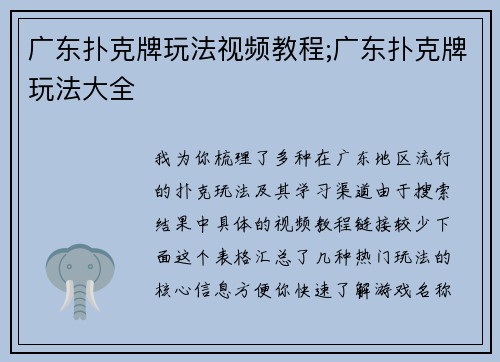 广东扑克牌玩法视频教程;广东扑克牌玩法大全

我为你梳理了多种在广东地区流行的扑克玩法及其学习渠道由于搜索结果中具体的视频教程链接较少下面这个表格汇总了几种热门玩法的核心信息方便你快速了解游戏名称